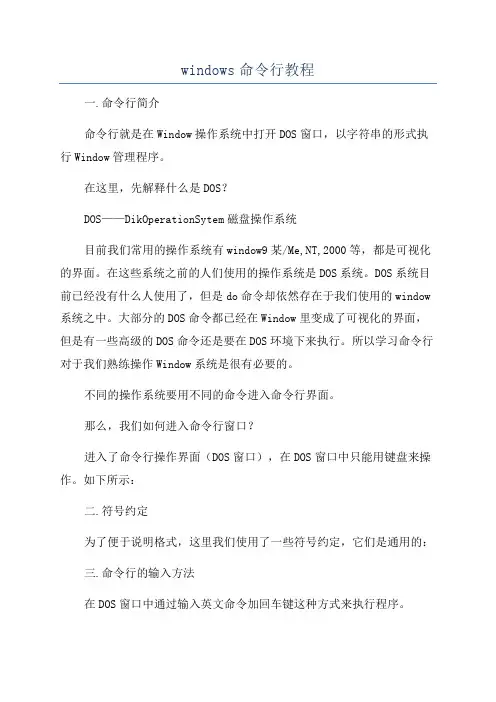 windows 命令行教程

一.命令行简介

命令行就是在Window操作系统中打开DOS窗口，以字符串的形式执行Window管理程序。

在这里，先解释什么是DOS?

DOS——DikOperationSytem磁盘操作系统

目前我们常用的操作系统有window9某/Me,NT,2000等，都是可视化的界面。在这些系统之前的人们使用的操作系统是DOS系统。DOS系统目前已经没有什么人使用了，但是do命令却依然存在于我们使用的window系统之中。大部分的DOS命令都已经在Window里变成了可视化的界面，但是有一些高级的DOS命令还是要在DOS环境下来执行。所以学习命令行对于我们熟练操作Window系统是很有必要的。

不同的操作系统要用不同的命令进入命令行界面。

那么，我们如何进入命令行窗口?

进入了命令行操作界面（DOS窗口），在DOS窗口中只能用键盘来操作。如下所示：

二.符号约定

为了便于说明格式，这里我们使用了一些符号约定，它们是通用的：

三.命令行的输入方法

在DOS窗口中通过输入英文命令加回车键这种方式来执行程序。